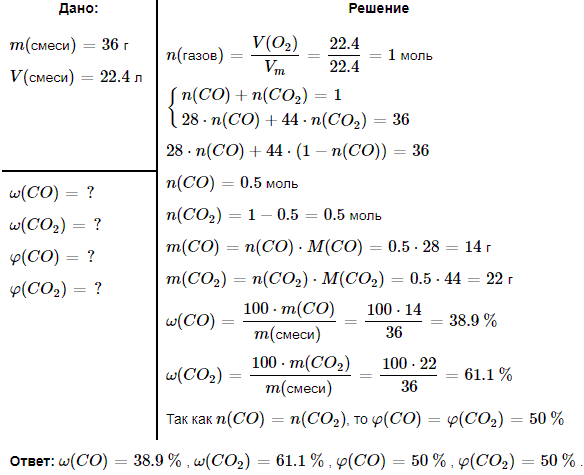 Дано:

$m(\text{смеси}) = 36$ г

$V(\text{смеси}) = 22.4$ л

$\omega(CO) = ?$

$\omega(CO_2) = ?$

$\varphi(CO) = ?$

$\varphi(CO_2) = ?$

Решение

$n(\text{газов}) = \frac{V(O_2)}{V_m} = \frac{22.4}{22.4} = 1$ моль

$\begin{cases} n(CO) + n(CO_2) = 1 \\ 28 \cdot n(CO) + 44 \cdot n(CO_2) = 36 \end{cases}$

$28 \cdot n(CO) + 44 \cdot (1 - n(CO)) = 36$

$n(CO) = 0.5$ моль

$n(CO_2) = 1 - 0.5 = 0.5$ моль

$m(CO) = n(CO) \cdot M(CO) = 0.5 \cdot 28 = 14$ г

$m(CO_2) = n(CO_2) \cdot M(CO_2) = 0.5 \cdot 44 = 22$ г

$\omega(CO) = \frac{100 \cdot m(CO)}{m(\text{смеси})} = \frac{100 \cdot 14}{36} = 38.9\ \%$

$\omega(CO_2) = \frac{100 \cdot m(CO_2)}{m(\text{смеси})} = \frac{100 \cdot 22}{36} = 61.1\ \%$

Так как $n(CO) = n(CO_2)$, то $\varphi(CO) = \varphi(CO_2) = 50\ \%$

Ответ: $\omega(CO) = 38.9\ \%$ , $\omega(CO_2) = 61.1\ \%$ , $\varphi(CO) = 50\ \%$ , $\varphi(CO_2) = 50\ \%$ .